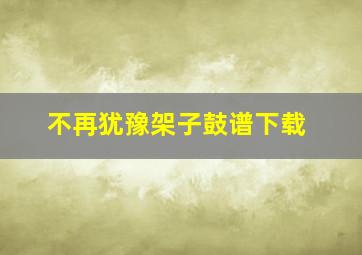 不再犹豫架子鼓谱下载